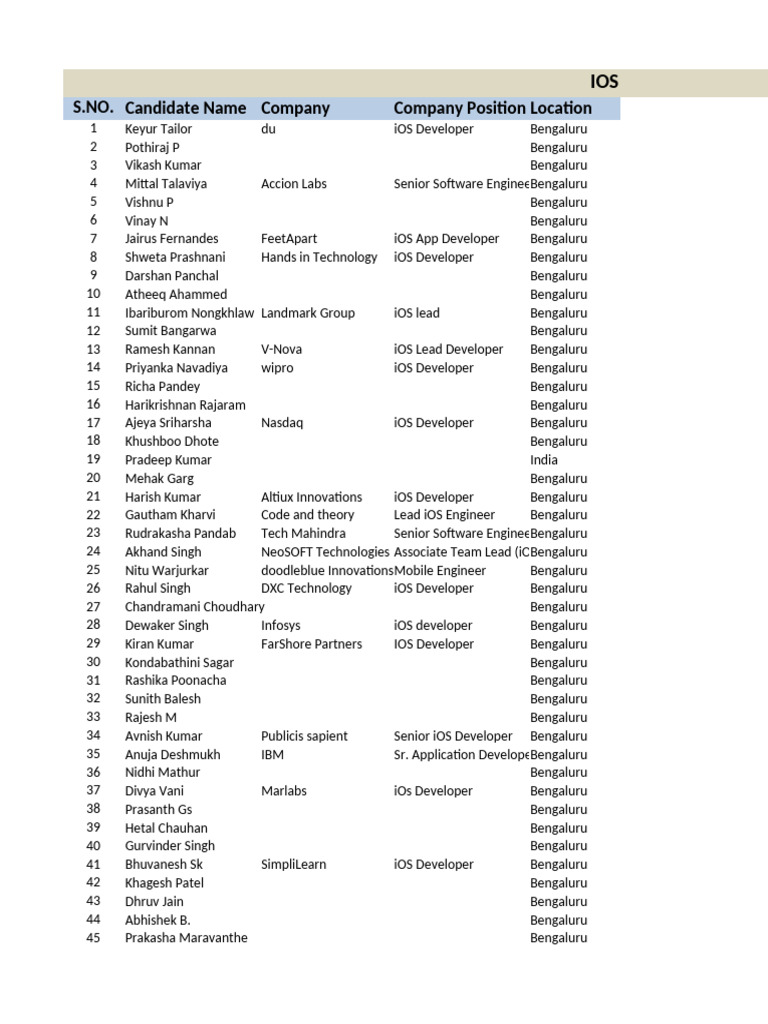 IOS

| S.NO. | Candidate Name | Company | Company Position | Location |
|---|---|---|---|---|
| 1 | Keyur Tailor | du | iOS Developer | Bengaluru |
| 2 | Pothiraj P | | | Bengaluru |
| 3 | Vikash Kumar | | | Bengaluru |
| 4 | Mittal Talaviya | Accion Labs | Senior Software Enginee | Bengaluru |
| 5 | Vishnu P | | | Bengaluru |
| 6 | Vinay N | | | Bengaluru |
| 7 | Jairus Fernandes | FeetApart | iOS App Developer | Bengaluru |
| 8 | Shweta Prashnani | Hands in Technology | iOS Developer | Bengaluru |
| 9 | Darshan Panchal | | | Bengaluru |
| 10 | Atheeq Ahammed | | | Bengaluru |
| 11 | Ibariburom Nongkhlaw | Landmark Group | iOS lead | Bengaluru |
| 12 | Sumit Bangarwa | | | Bengaluru |
| 13 | Ramesh Kannan | V-Nova | iOS Lead Developer | Bengaluru |
| 14 | Priyanka Navadiya | wipro | iOS Developer | Bengaluru |
| 15 | Richa Pandey | | | Bengaluru |
| 16 | Harikrishnan Rajaram | | | Bengaluru |
| 17 | Ajeya Sriharsha | Nasdaq | iOS Developer | Bengaluru |
| 18 | Khushboo Dhote | | | Bengaluru |
| 19 | Pradeep Kumar | | | India |
| 20 | Mehak Garg | | | Bengaluru |
| 21 | Harish Kumar | Altiux Innovations | iOS Developer | Bengaluru |
| 22 | Gautham Kharvi | Code and theory | Lead iOS Engineer | Bengaluru |
| 23 | Rudrakasha Pandab | Tech Mahindra | Senior Software Enginee | Bengaluru |
| 24 | Akhand Singh | NeoSOFT Technologies | Associate Team Lead (iC | Bengaluru |
| 25 | Nitu Warjurkar | doodleblue Innovations | Mobile Engineer | Bengaluru |
| 26 | Rahul Singh | DXC Technology | iOS Developer | Bengaluru |
| 27 | Chandramani Choudhary | | | Bengaluru |
| 28 | Dewaker Singh | Infosys | iOS developer | Bengaluru |
| 29 | Kiran Kumar | FarShore Partners | IOS Developer | Bengaluru |
| 30 | Kondabathini Sagar | | | Bengaluru |
| 31 | Rashika Poonacha | | | Bengaluru |
| 32 | Sunith Balesh | | | Bengaluru |
| 33 | Rajesh M | | | Bengaluru |
| 34 | Avnish Kumar | Publicis sapient | Senior iOS Developer | Bengaluru |
| 35 | Anuja Deshmukh | IBM | Sr. Application Develope | Bengaluru |
| 36 | Nidhi Mathur | | | Bengaluru |
| 37 | Divya Vani | Marlabs | iOs Developer | Bengaluru |
| 38 | Prasanth Gs | | | Bengaluru |
| 39 | Hetal Chauhan | | | Bengaluru |
| 40 | Gurvinder Singh | | | Bengaluru |
| 41 | Bhuvanesh Sk | SimpliLearn | iOS Developer | Bengaluru |
| 42 | Khagesh Patel | | | Bengaluru |
| 43 | Dhruv Jain | | | Bengaluru |
| 44 | Abhishek B. | | | Bengaluru |
| 45 | Prakasha Maravanthe | | | Bengaluru |